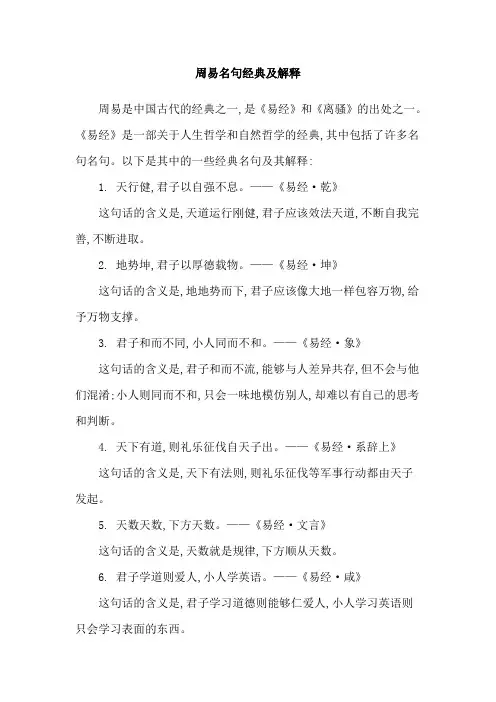 周易名句经典及解释

周易是中国古代的经典之一，是《易经》和《离骚》的出处之一。《易经》是一部关于人生哲学和自然哲学的经典，其中包括了许多名句名句。以下是其中的一些经典名句及其解释：

1. 天行健，君子以自强不息。——《易经·乾》

这句话的含义是，天道运行刚健，君子应该效法天道，不断自我完善，不断进取。

2. 地势坤，君子以厚德载物。——《易经·坤》

这句话的含义是，地地势而下，君子应该像大地一样包容万物，给予万物支撑。

3. 君子和而不同，小人同而不和。——《易经·象》

这句话的含义是，君子和而不流，能够与人差异共存，但不会与他们混淆；小人则同而不和，只会一味地模仿别人，却难以有自己的思考和判断。

4. 天下有道，则礼乐征伐自天子出。——《易经·系辞上》

这句话的含义是，天下有法则，则礼乐征伐等军事行动都由天子发起。

5. 天数天数，下方天数。——《易经·文言》

这句话的含义是，天数就是规律，下方顺从天数。

6. 君子学道则爱人，小人学英语。——《易经·咸》

这句话的含义是，君子学习道德则能够仁爱人，小人学习英语则只会学习表面的东西。